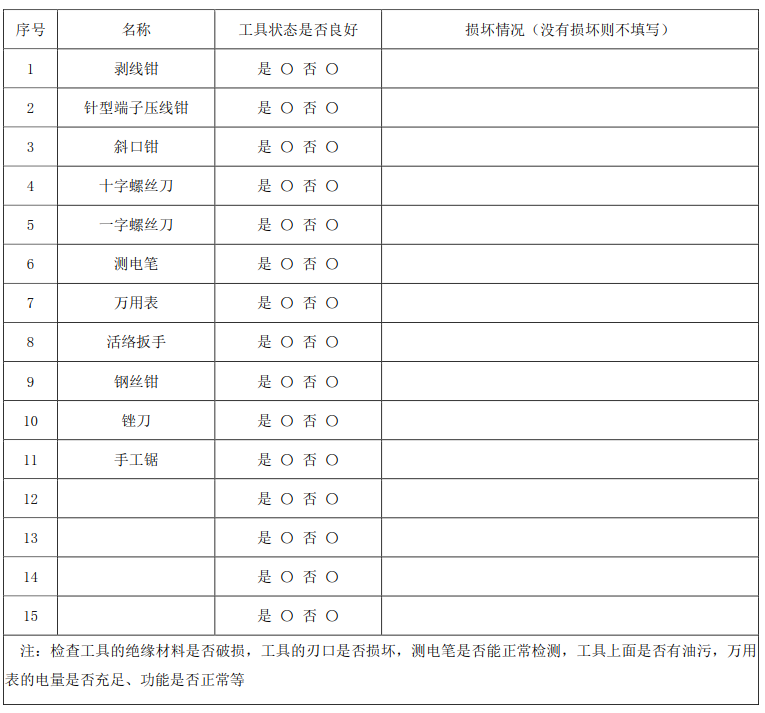 | 序号 | 名称 | 工具状态是否良好 | 损坏情况（没有损坏则不填写） |
|---|---|---|---|
| 1 | 剥线钳 | 是 ○ 否 ○ | |
| 2 | 针型端子压线钳 | 是 ○ 否 ○ | |
| 3 | 斜口钳 | 是 ○ 否 ○ | |
| 4 | 十字螺丝刀 | 是 ○ 否 ○ | |
| 5 | 一字螺丝刀 | 是 ○ 否 ○ | |
| 6 | 测电笔 | 是 ○ 否 ○ | |
| 7 | 万用表 | 是 ○ 否 ○ | |
| 8 | 活络扳手 | 是 ○ 否 ○ | |
| 9 | 钢丝钳 | 是 ○ 否 ○ | |
| 10 | 锉刀 | 是 ○ 否 ○ | |
| 11 | 手工锯 | 是 ○ 否 ○ | |
| 12 | | 是 ○ 否 ○ | |
| 13 | | 是 ○ 否 ○ | |
| 14 | | 是 ○ 否 ○ | |
| 15 | | 是 ○ 否 ○ | |
| 注：检查工具的绝缘材料是否破损，工具的刃口是否损坏，测电笔是否能正常检测，工具上面是否有油污，万用表的电量是否充足、功能是否正常等 | | | |